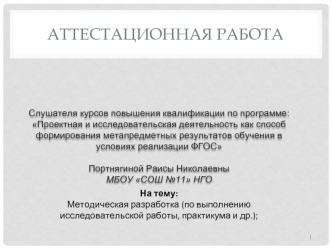 АТТЕСТАЦИОННАЯ РАБОТА

Слушателя курсов повышения квалификации по программе: «Проектная и исследовательская деятельность как способ формирования метапредметных результатов обучения в условиях реализации ФГОС»

Портнягиной Раисы Николаевны
МБОУ «СОШ №11» НГО

На тему:
Методическая разработка (по выполнению исследовательской работы, практикума и др.);

1